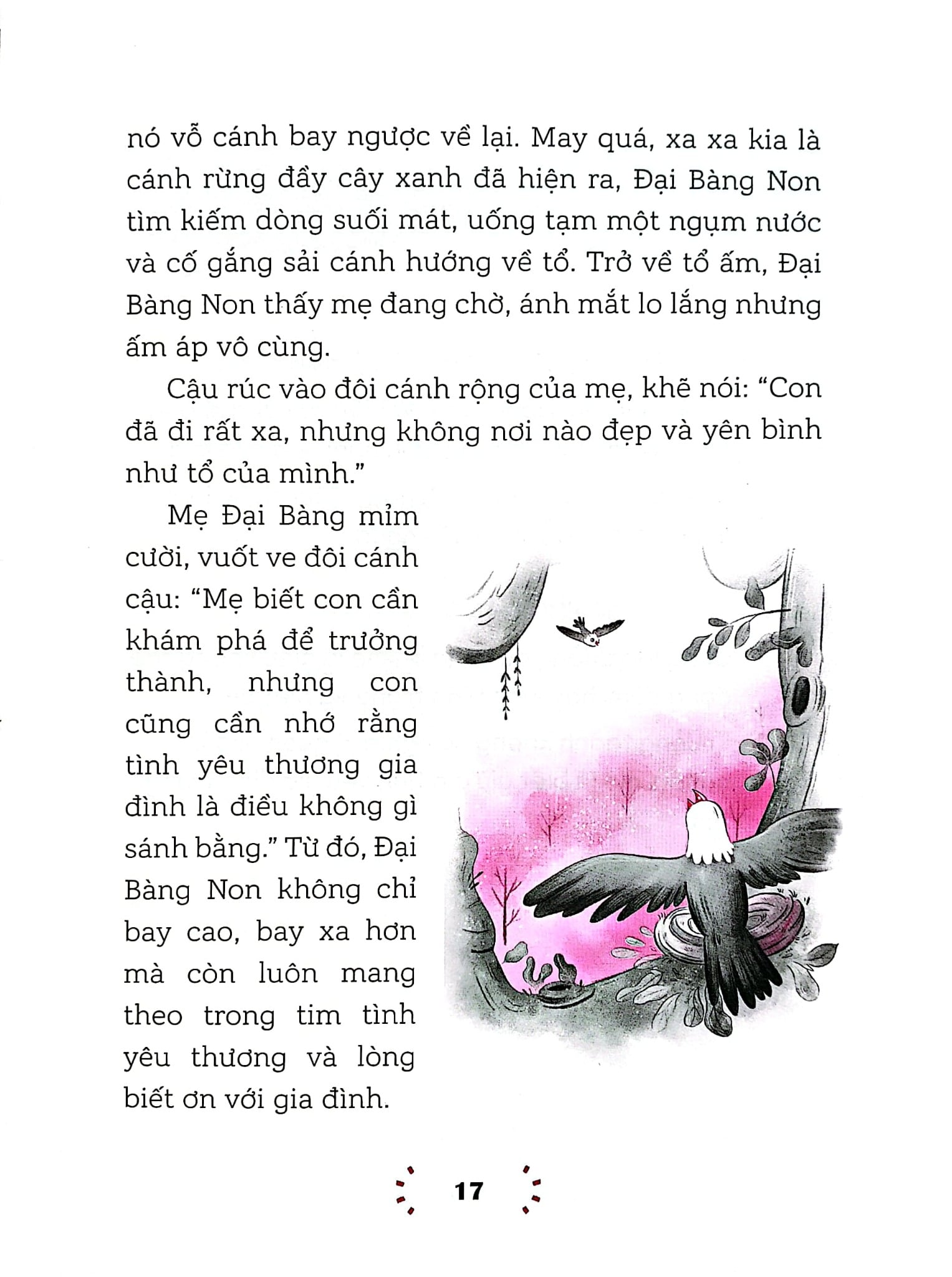 nó vỗ cánh bay ngược về lại. May quá, xa xa kia là cánh rừng đầy cây xanh đã hiện ra, Đại Bàng Non tìm kiếm dòng suối mát, uống tạm một ngụm nước và cố gắng sải cánh hướng về tổ. Trở về tổ ấm, Đại Bàng Non thấy mẹ đang chờ, ánh mắt lo lắng nhưng ấm áp vô cùng.

Cậu rúc vào đôi cánh rộng của mẹ, khẽ nói: “Con đã đi rất xa, nhưng không nơi nào đẹp và yên bình như tổ của mình.”

Mẹ Đại Bàng mỉm cười, vuốt ve đôi cánh cậu: “Mẹ biết con cần khám phá để trưởng thành, nhưng con cũng cần nhớ rằng tình yêu thương gia đình là điều không gì sánh bằng.” Từ đó, Đại Bàng Non không chỉ bay cao, bay xa hơn mà còn luôn mang theo trong tim tình yêu thương và lòng biết ơn với gia đình.

17